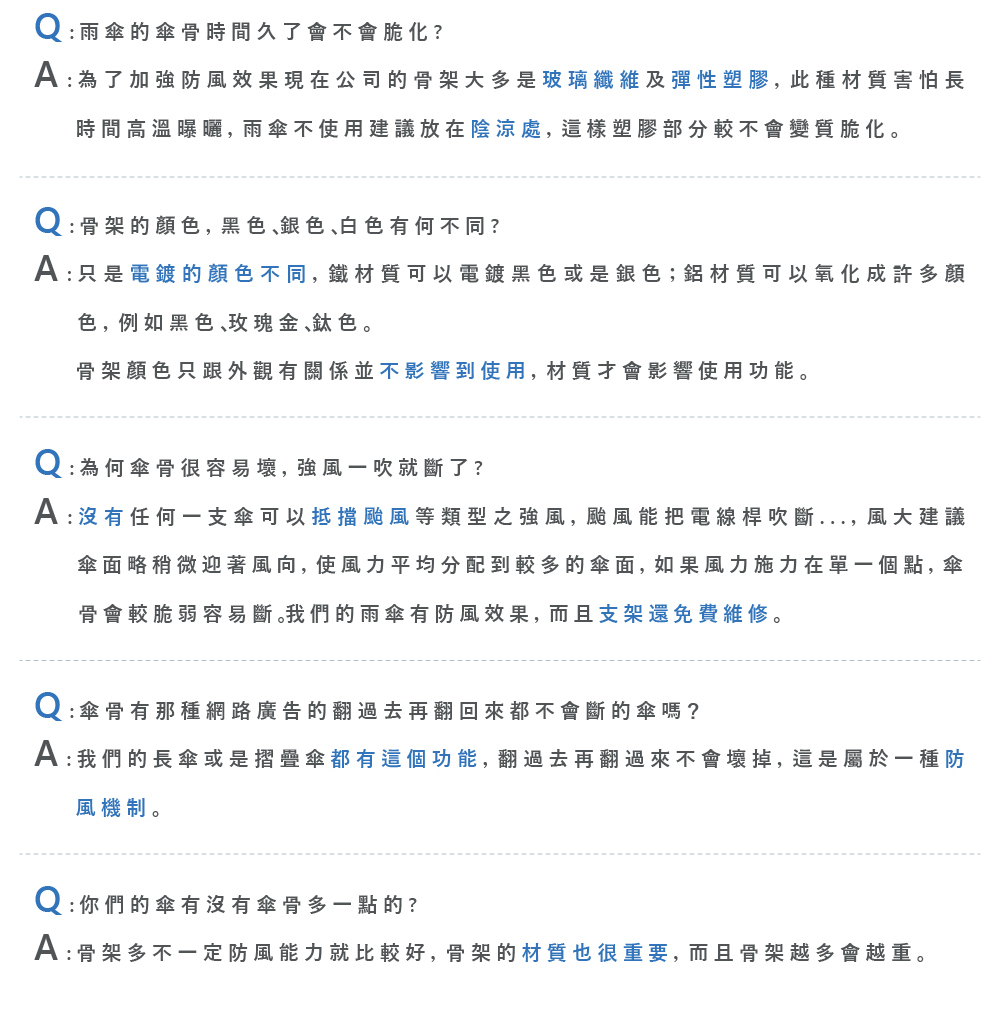 Q:雨傘的傘骨時間久了會不會脆化?

A:為了加強防風效果現在公司的骨架大多是玻璃纖維及彈性塑膠,此種材質害怕長時間高溫曝曬,雨傘不使用建議放在陰涼處,這樣塑膠部分較不會變質脆化。

Q:骨架的顏色,黑色、銀色、白色有何不同?

A:只是電鍍的顏色不同,鐵材質可以電鍍黑色或是銀色;鋁材質可以氧化成許多顏色,例如黑色、玫瑰金、鈦色。

骨架顏色只跟外觀有關係並不影響到使用,材質才會影響使用功能。

Q:為何傘骨很容易壞,強風一吹就斷了?

A:沒有任何一支傘可以抵擋颱風等類型之強風,颱風能把電線桿吹斷...,風大建議傘面略稍微迎著風向,使風力平均分配到較多的傘面,如果風力施力在單一個點,傘骨會較脆弱容易斷。我們的雨傘有防風效果,而且支架還免費維修。

Q:傘骨有那種網路廣告的翻過去再翻回來都不會斷的傘嗎?

A:我們的長傘或是摺疊傘都有這個功能,翻過去再翻過來不會壞掉,這是屬於一種防風機制。

Q:你們的傘有沒有傘骨多一點的?

A:骨架多不一定防風能力就比較好,骨架的材質也很重要,而且骨架越多會越重。